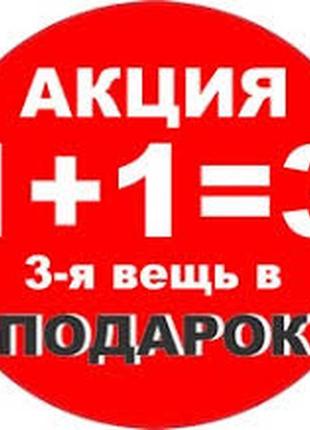 АКЦИЯ

1+1=3

3-я вещь в

ПОДАРОК